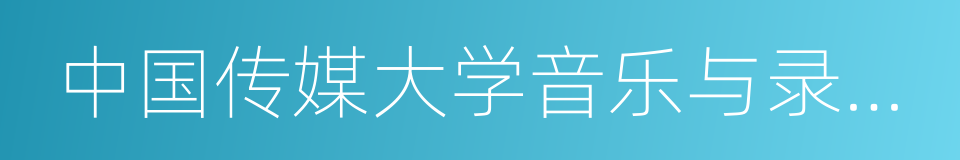 中国传媒大学音乐与录...